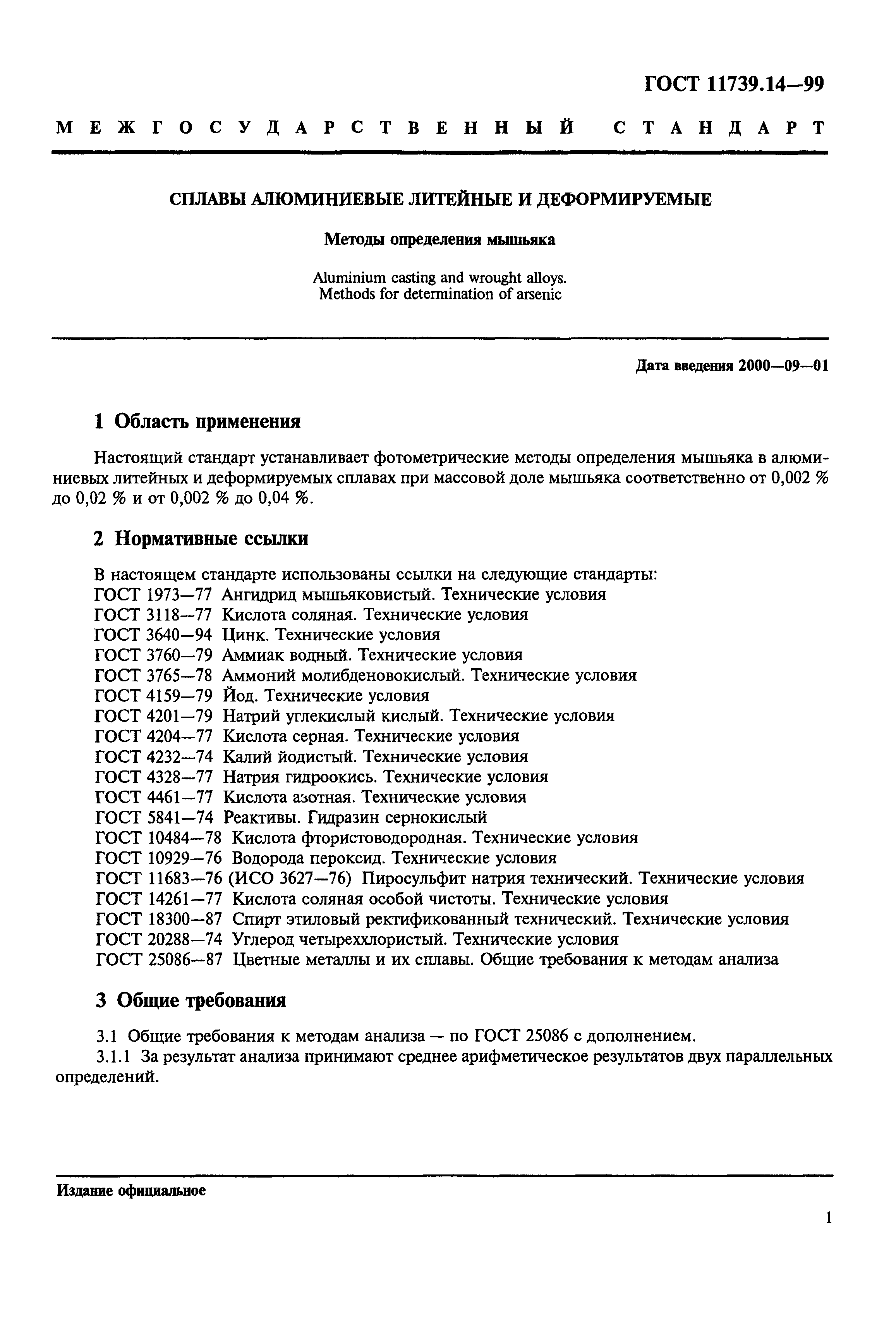 ГОСТ 11739.14—99

МЕЖГОСУДАРСТВЕННЫЙ СТАНДАРТ

СПЛАВЫ АЛЮМИНИЕВЫЕ ЛИТЕЙНЫЕ И ДЕФОРМИРУЕМЫЕ

Методы определения мышьяка

Aluminium casting and wrought alloys.
Methods for determination of arsenic

Дата введения 2000—09—01

1 Область применения

Настоящий стандарт устанавливает фотометрические методы определения мышьяка в алюминиевых литейных и деформируемых сплавах при массовой доле мышьяка соответственно от 0,002 % до 0,02 % и от 0,002 % до 0,04 %.

2 Нормативные ссылки

В настоящем стандарте использованы ссылки на следующие стандарты:
ГОСТ 1973—77 Ангидрид мышьяковистый. Технические условия
ГОСТ 3118—77 Кислота соляная. Технические условия
ГОСТ 3640—94 Цинк. Технические условия
ГОСТ 3760—79 Аммиак водный. Технические условия
ГОСТ 3765—78 Аммоний молибденовокислый. Технические условия
ГОСТ 4159—79 Йод. Технические условия
ГОСТ 4201—79 Натрий углекислый кислый. Технические условия
ГОСТ 4204—77 Кислота серная. Технические условия
ГОСТ 4232—74 Калий йодистый. Технические условия
ГОСТ 4328—77 Натрия гидроокись. Технические условия
ГОСТ 4461—77 Кислота азотная. Технические условия
ГОСТ 5841—74 Реактивы. Гидразин сернокислый
ГОСТ 10484—78 Кислота фтористоводородная. Технические условия
ГОСТ 10929—76 Водорода пероксид. Технические условия
ГОСТ 11683—76 (ИСО 3627—76) Пиросульфит натрия технический. Технические условия
ГОСТ 14261—77 Кислота соляная особой чистоты. Технические условия
ГОСТ 18300—87 Спирт этиловый ректификованный технический. Технические условия
ГОСТ 20288—74 Углерод четыреххлористый. Технические условия
ГОСТ 25086—87 Цветные металлы и их сплавы. Общие требования к методам анализа

3 Общие требования

3.1 Общие требования к методам анализа — по ГОСТ 25086 с дополнением.
3.1.1 За результат анализа принимают среднее арифметическое результатов двух параллельных определений.

Издание официальное

1